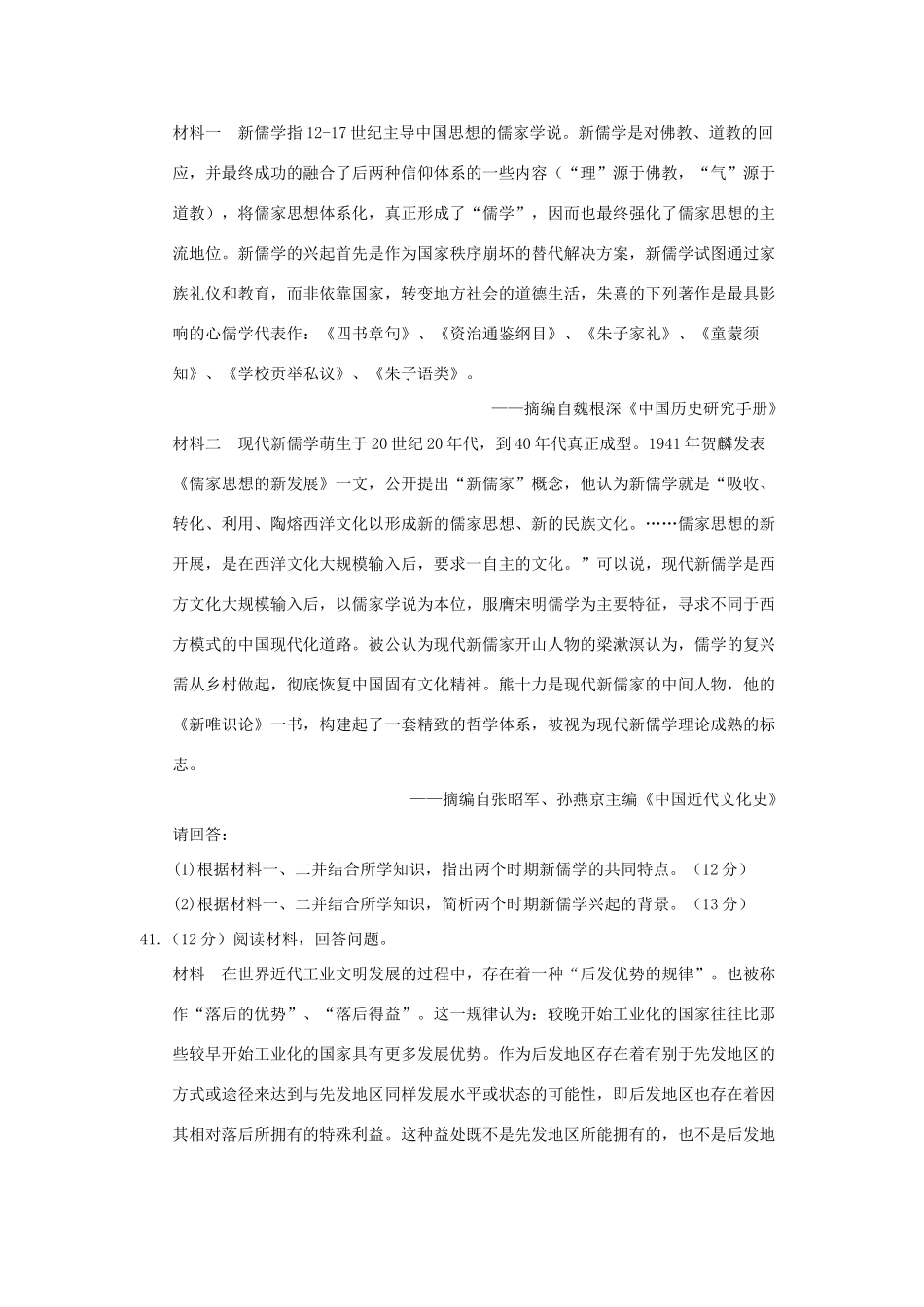 材料一　新儒学指12-17世纪主导中国思想的儒家学说。新儒学是对佛教、道教的回应，并最终成功的融合了后两种信仰体系的一些内容（“理”源于佛教，“气”源于道教），将儒家思想体系化，真正形成了“儒学”，因而也最终强化了儒家思想的主流地位。新儒学的兴起首先是作为国家秩序崩坏的替代解决方案，新儒学试图通过家族礼仪和教育，而非依靠国家，转变地方社会的道德生活，朱熹的下列著作是最具影响的心儒学代表作：《四书章句》、《资治通鉴纲目》、《朱子家礼》、《童蒙须知》、《学校贡举私议》、《朱子语类》。

——摘编自魏根深《中国历史研究手册》

材料二　现代新儒学萌生于20世纪20年代，到40年代真正成型。1941年贺麟发表《儒家思想的新发展》一文，公开提出“新儒家”概念，他认为新儒学就是“吸收、转化、利用、陶熔西洋文化以形成新的儒家思想、新的民族文化。……儒家思想的新开展，是在西洋文化大规模输入后，要求一自主的文化。”可以说，现代新儒学是西方文化大规模输入后，以儒家学说为本位，服膺宋明儒学为主要特征，寻求不同于西方模式的中国现代化道路。被公认为现代新儒家开山人物的梁漱溟认为，儒学的复兴需从乡村做起，彻底恢复中国固有文化精神。熊十力是现代新儒家的中间人物，他的《新唯识论》一书，构建起了一套精致的哲学体系，被视为现代新儒学理论成熟的标志。

——摘编自张昭军、孙燕京主编《中国近代文化史》

请回答：

(1)根据材料一、二并结合所学知识，指出两个时期新儒学的共同特点。（12分）

(2)根据材料一、二并结合所学知识，简析两个时期新儒学兴起的背景。（13分）

41.（12分）阅读材料，回答问题。

材料　在世界近代工业文明发展的过程中，存在着一种“后发优势的规律”。也被称作“落后的优势”、“落后得益”。这一规律认为：较晚开始工业化的国家往往比那些较早开始工业化的国家具有更多发展优势。作为后发地区存在着有别于先发地区的方式或途径来达到与先发地区同样发展水平或状态的可能性，即后发地区也存在着因其相对落后所拥有的特殊利益。这种益处既不是先发地区所能拥有的，也不是后发地